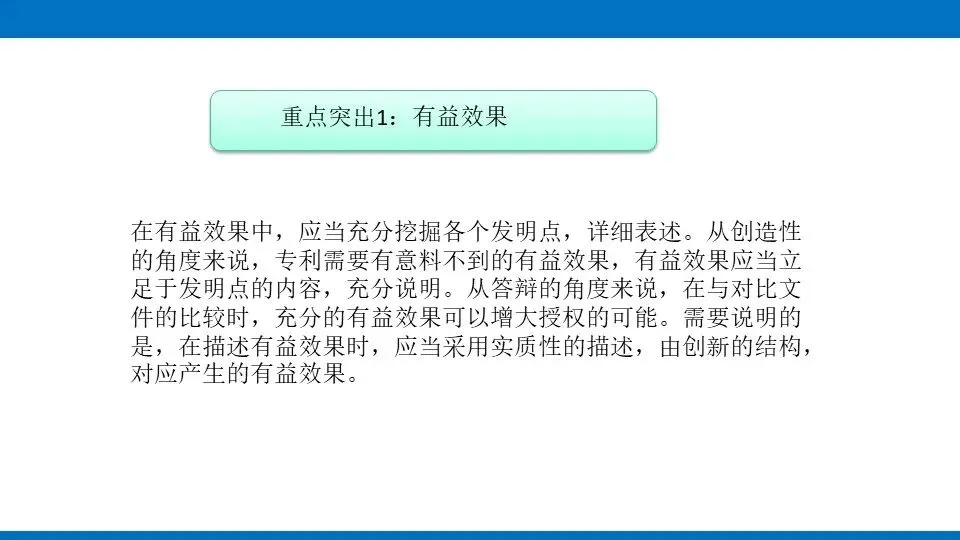 重点突出1：有益效果

在有益效果中，应当充分挖掘各个发明点，详细表述。从创造性的角度来说，专利需要有意料不到的有益效果，有益效果应当立足于发明点的内容，充分说明。从答辩的角度来说，在与对比文件的比较时，充分的有益效果可以增大授权的可能。需要说明的是，在描述有益效果时，应当采用实质性的描述，由创新的结构，对应产生的有益效果。